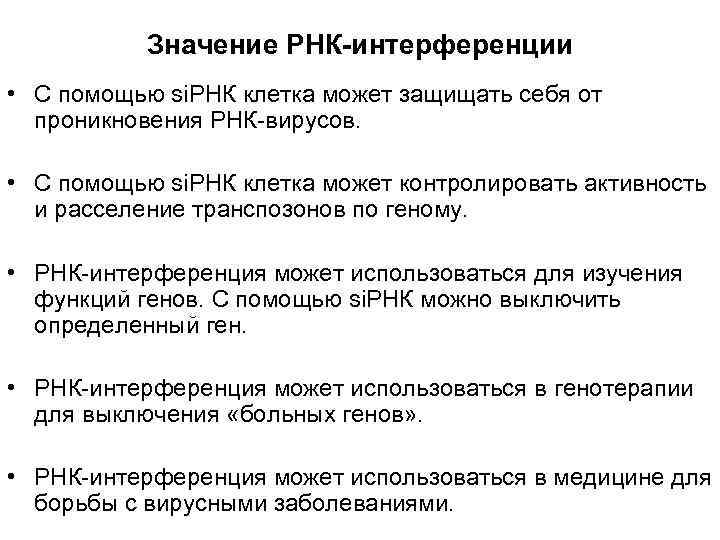 Значение РНК-интерференции

• С помощью siРНК клетка может защищать себя от проникновения РНК-вирусов.

• С помощью siРНК клетка может контролировать активность и расселение транспозонов по геному.

• РНК-интерференция может использоваться для изучения функций генов. С помощью siРНК можно выключить определенный ген.

• РНК-интерференция может использоваться в генотерапии для выключения «больных генов».

• РНК-интерференция может использоваться в медицине для борьбы с вирусными заболеваниями.